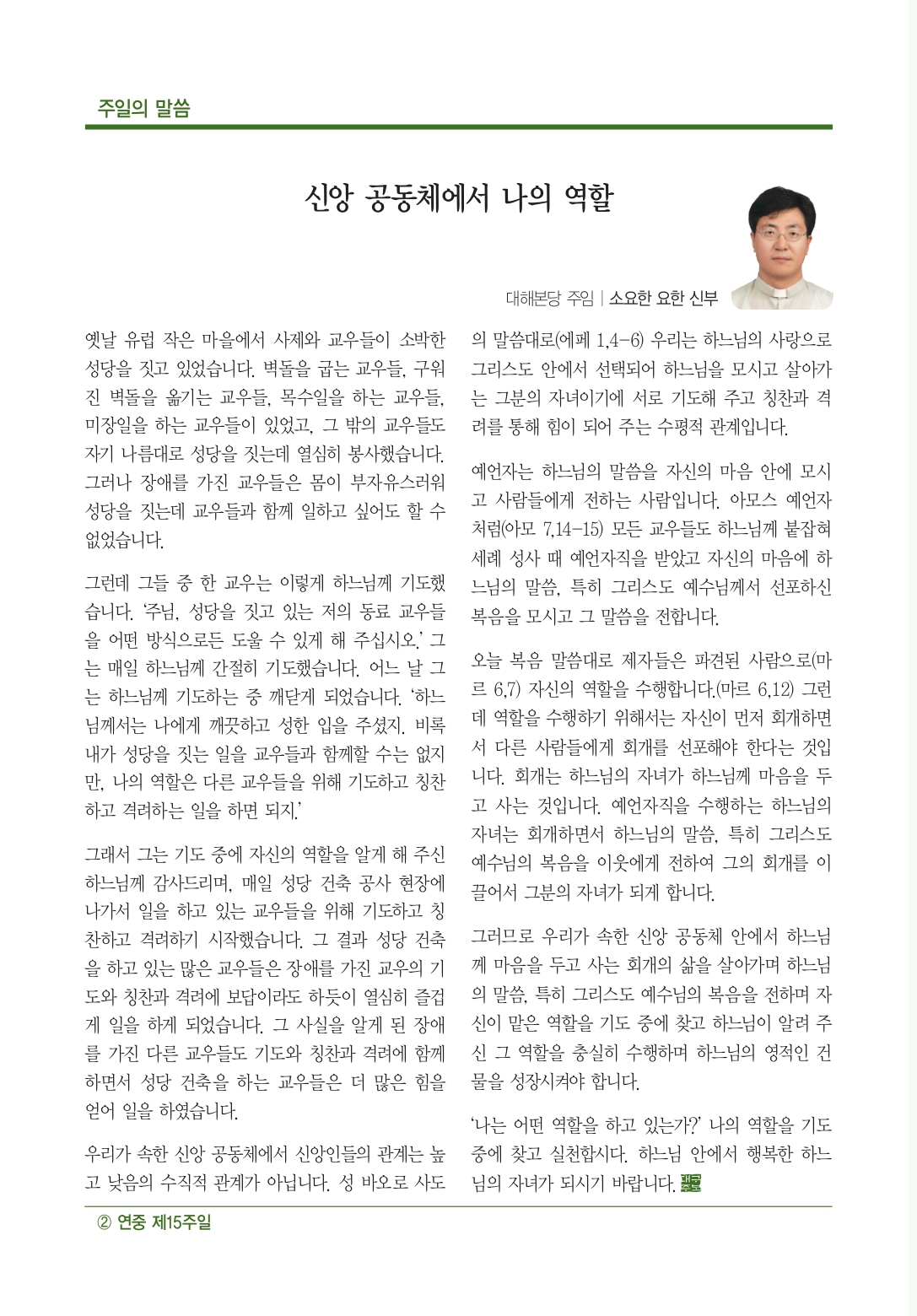 주일의 말씀

신앙 공동체에서 나의 역할

대해본당 주임 | 소요한 요한 신부

옛날 유럽 작은 마을에서 사제와 교우들이 소박한 성당을 짓고 있었습니다. 벽돌을 굽는 교우들, 구워진 벽돌을 옮기는 교우들, 목수일을 하는 교우들, 미장일을 하는 교우들이 있었고, 그 밖의 교우들도 자기 나름대로 성당을 짓는데 열심히 봉사했습니다. 그러나 장애를 가진 교우들은 몸이 부자유스러워 성당을 짓는데 교우들과 함께 일하고 싶어도 할 수 없었습니다.

그런데 그들 중 한 교우는 이렇게 하느님께 기도했습니다. '주님, 성당을 짓고 있는 저의 동료 교우들을 어떤 방식으로든 도울 수 있게 해 주십시오.' 그는 매일 하느님께 간절히 기도했습니다. 어느 날 그는 하느님께 기도하는 중 깨닫게 되었습니다. '하느님께서는 나에게 깨끗하고 성한 입을 주셨지. 비록 내가 성당을 짓는 일을 교우들과 함께할 수는 없지만, 나의 역할은 다른 교우들을 위해 기도하고 칭찬하고 격려하는 일을 하면 되지.'

그래서 그는 기도 중에 자신의 역할을 알게 해 주신 하느님께 감사드리며, 매일 성당 건축 공사 현장에 나가서 일을 하고 있는 교우들을 위해 기도하고 칭찬하고 격려하기 시작했습니다. 그 결과 성당 건축을 하고 있는 많은 교우들은 장애를 가진 교우의 기도와 칭찬과 격려에 보답이라도 하듯이 열심히 즐겁게 일을 하게 되었습니다. 그 사실을 알게 된 장애를 가진 다른 교우들도 기도와 칭찬과 격려에 함께하면서 성당 건축을 하는 교우들은 더 많은 힘을 얻어 일을 하였습니다.

우리가 속한 신앙 공동체에서 신앙인들의 관계는 높고 낮음의 수직적 관계가 아닙니다. 성 바오로 사도의 말씀대로(에페 1,4-6) 우리는 하느님의 사랑으로 그리스도 안에서 선택되어 하느님을 모시고 살아가는 그분의 자녀이기에 서로 기도해 주고 칭찬과 격려를 통해 힘이 되어 주는 수평적 관계입니다.

예언자는 하느님의 말씀을 자신의 마음 안에 모시고 사람들에게 전하는 사람입니다. 아모스 예언자처럼(아모 7,14-15) 모든 교우들도 하느님께 붙잡혀 세례 성사 때 예언자직을 받았고 자신의 마음에 하느님의 말씀, 특히 그리스도 예수님께서 선포하신 복음을 모시고 그 말씀을 전합니다.

오늘 복음 말씀대로 제자들은 파견된 사람으로(마르 6,7) 자신의 역할을 수행합니다.(마르 6,12) 그런데 역할을 수행하기 위해서는 자신이 먼저 회개하면서 다른 사람들에게 회개를 선포해야 한다는 것입니다. 회개는 하느님의 자녀가 하느님께 마음을 두고 사는 것입니다. 예언자직을 수행하는 하느님의 자녀는 회개하면서 하느님의 말씀, 특히 그리스도 예수님의 복음을 이웃에게 전하여 그의 회개를 이끌어서 그분의 자녀가 되게 합니다.

그러므로 우리가 속한 신앙 공동체 안에서 하느님께 마음을 두고 사는 회개의 삶을 살아가며 하느님의 말씀, 특히 그리스도 예수님의 복음을 전하며 자신이 맡은 역할을 기도 중에 찾고 하느님이 알려 주신 그 역할을 충실히 수행하며 하느님의 영적인 건물을 성장시켜야 합니다.

'나는 어떤 역할을 하고 있는가?' 나의 역할을 기도 중에 찾고 실천합시다. 하느님 안에서 행복한 하느님의 자녀가 되시기 바랍니다.

② 연중 제15주일